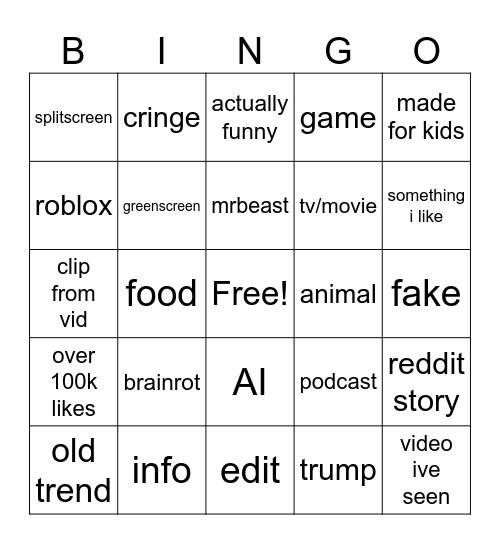 | B | I | N | G | O |
|---|---|---|---|---|
| splitscreen | cringe | actually funny | game | made for kids |
| roblox | greenscreen | mrbeast | tv/movie | something i like |
| clip from vid | food | Free! | animal | fake |
| over 100k likes | brainrot | AI | podcast | reddit story |
| old trend | info | edit | trump | video ive seen |